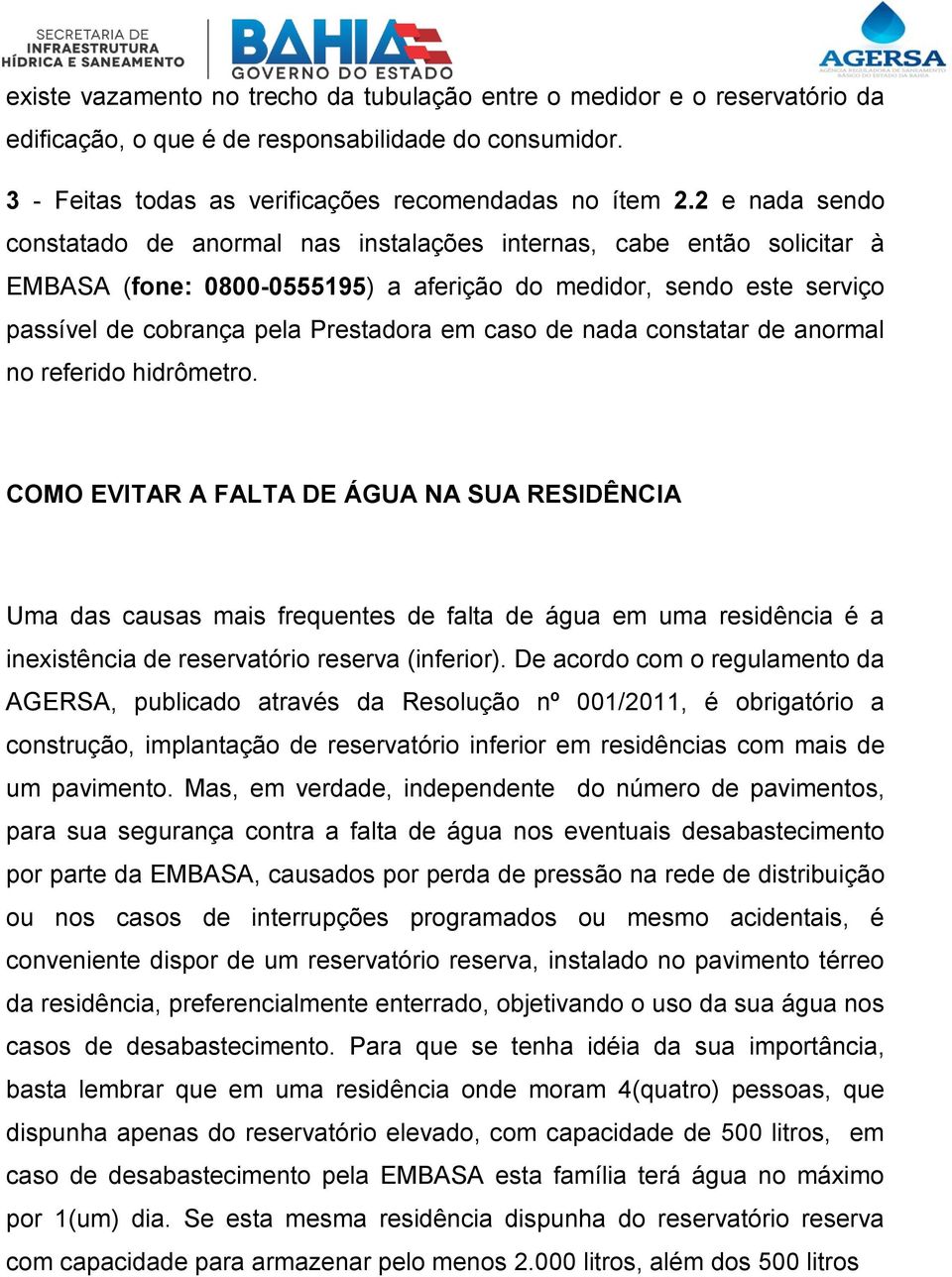 SECRETARIA DE INFRAESTRUTURA HÍDRICA E SANEAMENTO

BAHIA GOVERNO DO ESTADO

AGERSA AGÊNCIA REGULADORA DE SANEAMENTO BÁSICO DO ESTADO DA BAHIA

existe vazamento no trecho da tubulação entre o medidor e o reservatório da edificação, o que é de responsabilidade do consumidor.

3 - Feitas todas as verificações recomendadas no ítem 2.2 e nada sendo constatado de anormal nas instalações internas, cabe então solicitar à EMBASA (fone: 0800-0555195) a aferição do medidor, sendo este serviço passível de cobrança pela Prestadora em caso de nada constatar de anormal no referido hidrômetro.

COMO EVITAR A FALTA DE ÁGUA NA SUA RESIDÊNCIA

Uma das causas mais frequentes de falta de água em uma residência é a inexistência de reservatório reserva (inferior). De acordo com o regulamento da AGERSA, publicado através da Resolução nº 001/2011, é obrigatório a construção, implantação de reservatório inferior em residências com mais de um pavimento. Mas, em verdade, independente do número de pavimentos, para sua segurança contra a falta de água nos eventuais desabastecimento por parte da EMBASA, causados por perda de pressão na rede de distribuição ou nos casos de interrupções programados ou mesmo acidentais, é conveniente dispor de um reservatório reserva, instalado no pavimento térreo da residência, preferencialmente enterrado, objetivando o uso da sua água nos casos de desabastecimento. Para que se tenha idéia da sua importância, basta lembrar que em uma residência onde moram 4(quatro) pessoas, que dispunha apenas do reservatório elevado, com capacidade de 500 litros, em caso de desabastecimento pela EMBASA esta família terá água no máximo por 1(um) dia. Se esta mesma residência dispunha do reservatório reserva com capacidade para armazenar pelo menos 2.000 litros, além dos 500 litros